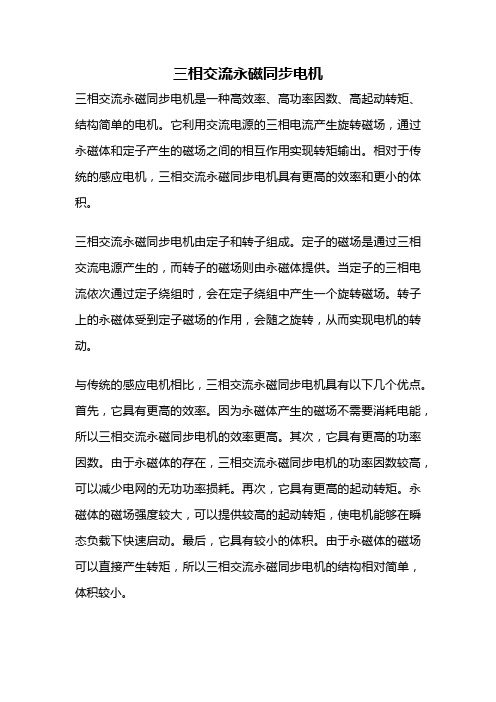 三相交流永磁同步电机

三相交流永磁同步电机是一种高效率、高功率因数、高起动转矩、结构简单的电机。它利用交流电源的三相电流产生旋转磁场，通过永磁体和定子产生的磁场之间的相互作用实现转矩输出。相对于传统的感应电机，三相交流永磁同步电机具有更高的效率和更小的体积。

三相交流永磁同步电机由定子和转子组成。定子的磁场是通过三相交流电源产生的，而转子的磁场则由永磁体提供。当定子的三相电流依次通过定子绕组时，会在定子绕组中产生一个旋转磁场。转子上的永磁体受到定子磁场的作用，会随之旋转，从而实现电机的转动。

与传统的感应电机相比，三相交流永磁同步电机具有以下几个优点。首先，它具有更高的效率。因为永磁体产生的磁场不需要消耗电能，所以三相交流永磁同步电机的效率更高。其次，它具有更高的功率因数。由于永磁体的存在，三相交流永磁同步电机的功率因数较高，可以减少电网的无功功率损耗。再次，它具有更高的起动转矩。永磁体的磁场强度较大，可以提供较高的起动转矩，使电机能够在瞬态负载下快速启动。最后，它具有较小的体积。由于永磁体的磁场可以直接产生转矩，所以三相交流永磁同步电机的结构相对简单，体积较小。